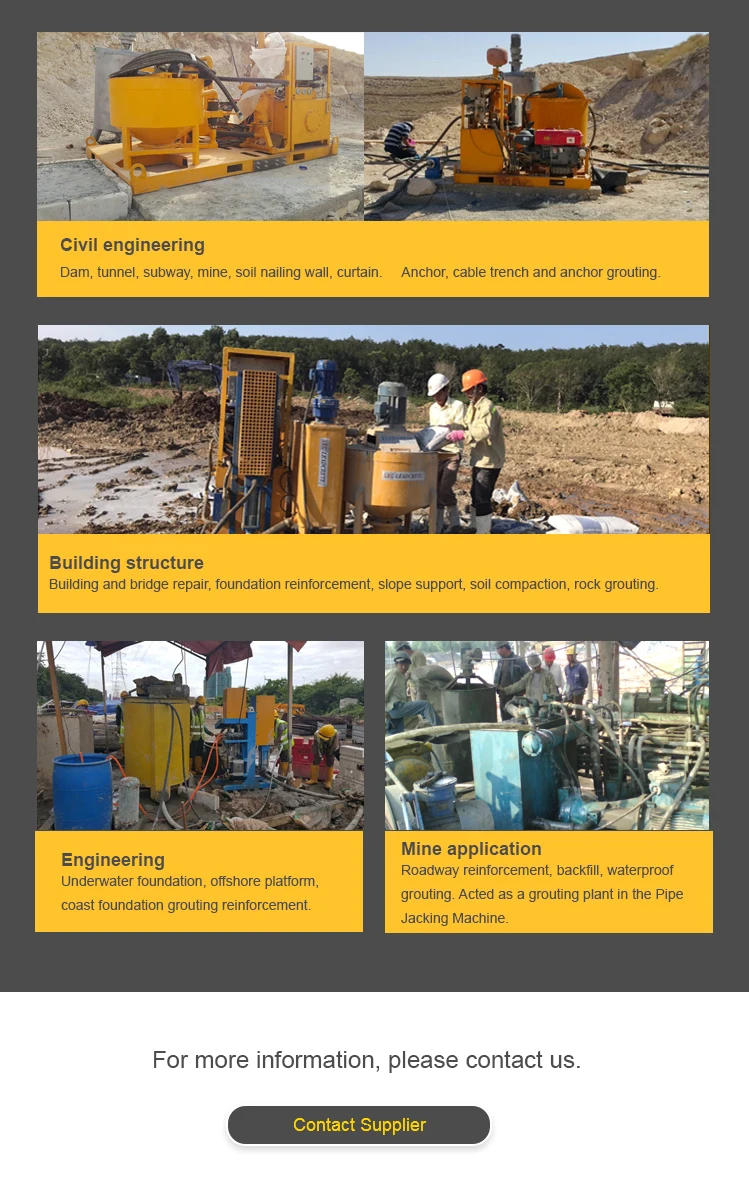 Civil engineering

Dam, tunnel, subway, mine, soil nailing wall, curtain. Anchor, cable trench and anchor grouting.

Building structure

Building and bridge repair, foundation reinforcement, slope support, soil compaction, rock grouting.

Engineering

Underwater foundation, offshore platform, coast foundation grouting reinforcement.

Mine application

Roadway reinforcement, backfill, waterproof grouting. Acted as a grouting plant in the Pipe Jacking Machine.

For more information, please contact us.

Contact Supplier